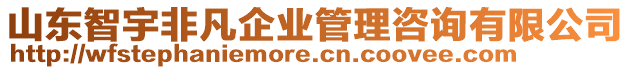 山东智宇非凡企业管理咨询有限公司
http://wfstephaniemore.cn.coovee.com